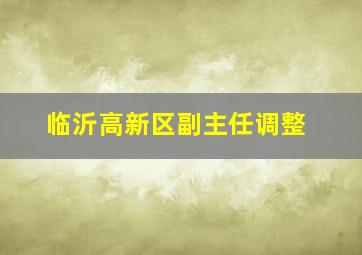 临沂高新区副主任调整